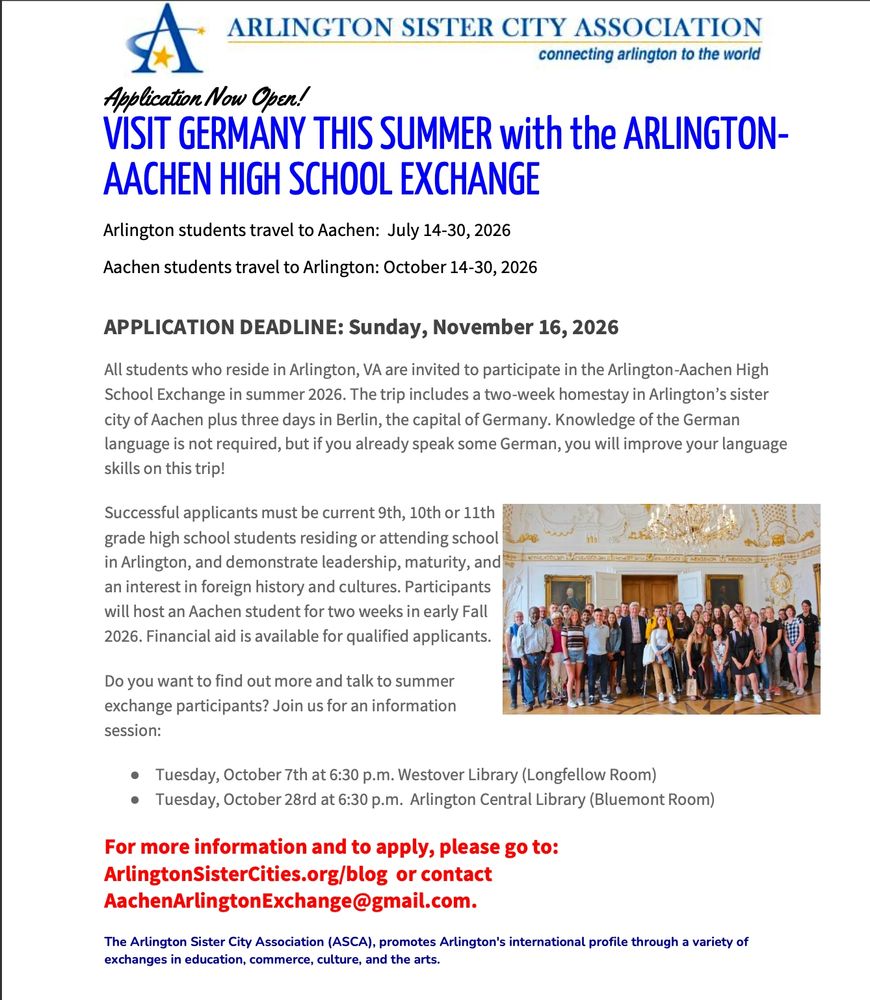 ARLINGTON SISTER CITY ASSOCIATION
connecting arlington to the world

Application Now Open!
VISIT GERMANY THIS SUMMER with the ARLINGTON-AACHEN HIGH SCHOOL EXCHANGE

Arlington students travel to Aachen: July 14-30, 2026

Aachen students travel to Arlington: October 14-30, 2026

APPLICATION DEADLINE: Sunday, November 16, 2026

All students who reside in Arlington, VA are invited to participate in the Arlington-Aachen High School Exchange in summer 2026. The trip includes a two-week homestay in Arlington's sister city of Aachen plus three days in Berlin, the capital of Germany. Knowledge of the German language is not required, but if you already speak some German, you will improve your language skills on this trip!

Successful applicants must be current 9th, 10th or 11th grade high school students residing or attending school in Arlington, and demonstrate leadership, maturity, and an interest in foreign history and cultures. Participants will host an Aachen student for two weeks in early Fall 2026. Financial aid is available for qualified applicants.

Do you want to find out more and talk to summer exchange participants? Join us for an information session:

- Tuesday, October 7th at 6:30 p.m. Westover Library (Longfellow Room)
- Tuesday, October 28rd at 6:30 p.m. Arlington Central Library (Bluemont Room)

For more information and to apply, please go to: ArlingtonSisterCities.org/blog or contact AachenArlingtonExchange@gmail.com.

The Arlington Sister City Association (ASCA), promotes Arlington's international profile through a variety of exchanges in education, commerce, culture, and the arts.